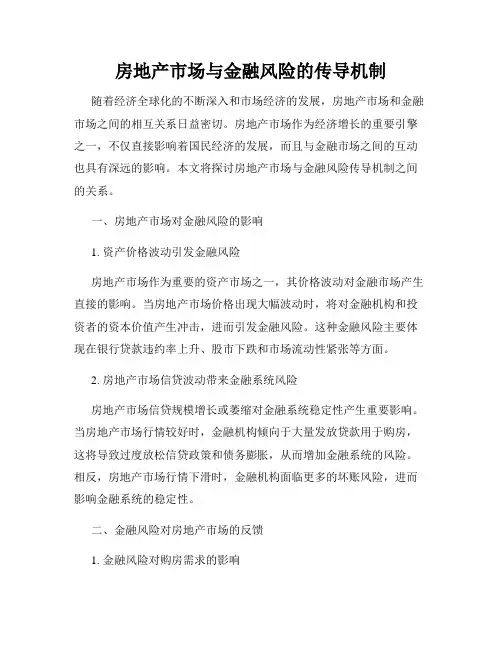 房地产市场与金融风险的传导机制

随着经济全球化的不断深入和市场经济的发展，房地产市场和金融市场之间的相互关系日益密切。房地产市场作为经济增长的重要引擎之一，不仅直接影响着国民经济的发展，而且与金融市场之间的互动也具有深远的影响。本文将探讨房地产市场与金融风险传导机制之间的关系。

一、房地产市场对金融风险的影响

1. 资产价格波动引发金融风险

房地产市场作为重要的资产市场之一，其价格波动对金融市场产生直接的影响。当房地产市场价格出现大幅波动时，将对金融机构和投资者的资本价值产生冲击，进而引发金融风险。这种金融风险主要体现在银行贷款违约率上升、股市下跌和市场流动性紧张等方面。

2. 房地产市场信贷波动带来金融系统风险

房地产市场信贷规模增长或萎缩对金融系统稳定性产生重要影响。当房地产市场行情较好时，金融机构倾向于大量发放贷款用于购房，这将导致过度放松信贷政策和债务膨胀，从而增加金融系统的风险。相反，房地产市场行情下滑时，金融机构面临更多的坏账风险，进而影响金融系统的稳定性。

二、金融风险对房地产市场的反馈

1. 金融风险对购房需求的影响